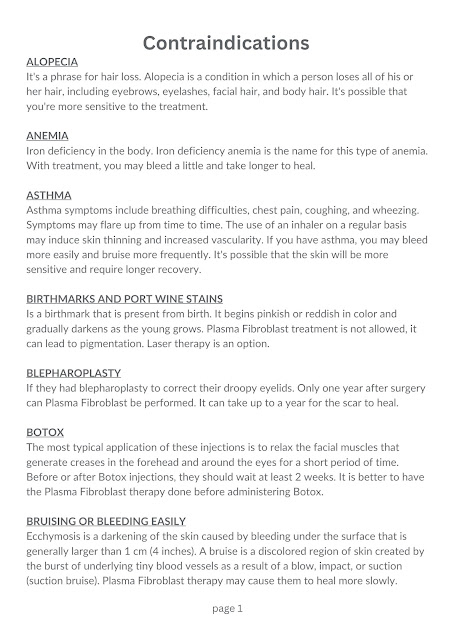 Contraindications

ALOPECIA
It's a phrase for hair loss. Alopecia is a condition in which a person loses all of his or her hair, including eyebrows, eyelashes, facial hair, and body hair. It's possible that you're more sensitive to the treatment.

ANEMIA
Iron deficiency in the body. Iron deficiency anemia is the name for this type of anemia. With treatment, you may bleed a little and take longer to heal.

ASTHMA
Asthma symptoms include breathing difficulties, chest pain, coughing, and wheezing. Symptoms may flare up from time to time. The use of an inhaler on a regular basis may induce skin thinning and increased vascularity. If you have asthma, you may bleed more easily and bruise more frequently. It's possible that the skin will be more sensitive and require longer recovery.

BIRTHMARKS AND PORT WINE STAINS
Is a birthmark that is present from birth. It begins pinkish or reddish in color and gradually darkens as the young grows. Plasma Fibroblast treatment is not allowed, it can lead to pigmentation. Laser therapy is an option.

BLEPHAROPLASTY
If they had blepharoplasty to correct their droopy eyelids. Only one year after surgery can Plasma Fibroblast be performed. It can take up to a year for the scar to heal.

BOTOX
The most typical application of these injections is to relax the facial muscles that generate creases in the forehead and around the eyes for a short period of time. Before or after Botox injections, they should wait at least 2 weeks. It is better to have the Plasma Fibroblast therapy done before administering Botox.

BRUISING OR BLEEDING EASILY
Ecchymosis is a darkening of the skin caused by bleeding under the surface that is generally larger than 1 cm (4 inches). A bruise is a discolored region of skin created by the burst of underlying tiny blood vessels as a result of a blow, impact, or suction (suction bruise). Plasma Fibroblast therapy may cause them to heal more slowly.

page 1